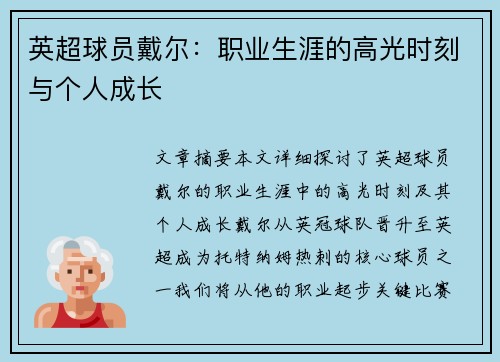 英超球员戴尔：职业生涯的高光时刻与个人成长

文章摘要本文详细探讨了英超球员戴尔的职业生涯中的高光时刻及其个人成长戴尔从英冠球队晋升至英超成为托特纳姆热刺的核心球员之一我们将从他的职业起步关键比赛